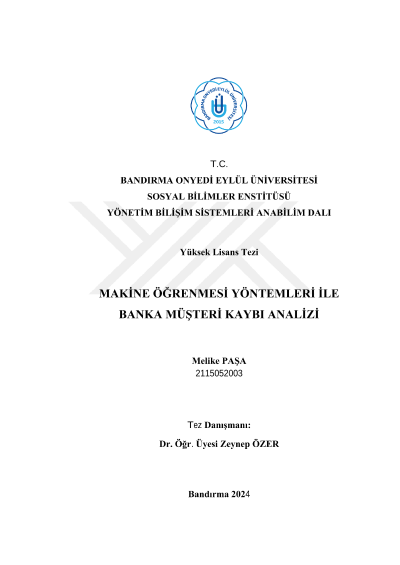 BANDIRMA ONYEDİ EYLÜL ÜNİVERSİTESİ
2015

T.C.
BANDIRMA ONYEDİ EYLÜL ÜNİVERSİTESİ
SOSYAL BİLİMLER ENSTİTÜSÜ
YÖNETİM BİLİŞİM SİSTEMLERİ ANABİLİM DALI

Yüksek Lisans Tezi

MAKİNE ÖĞRENMESİ YÖNTEMLERİ İLE
BANKA MÜŞTERİ KAYBI ANALİZİ

Melike PAŞA
2115052003

Tez Danışmanı:
Dr. Öğr. Üyesi Zeynep ÖZER

Bandırma 2024